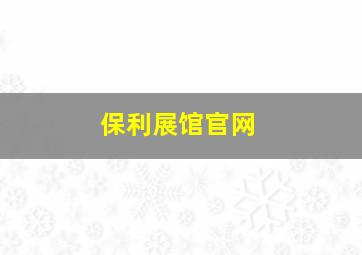 保利展馆官网